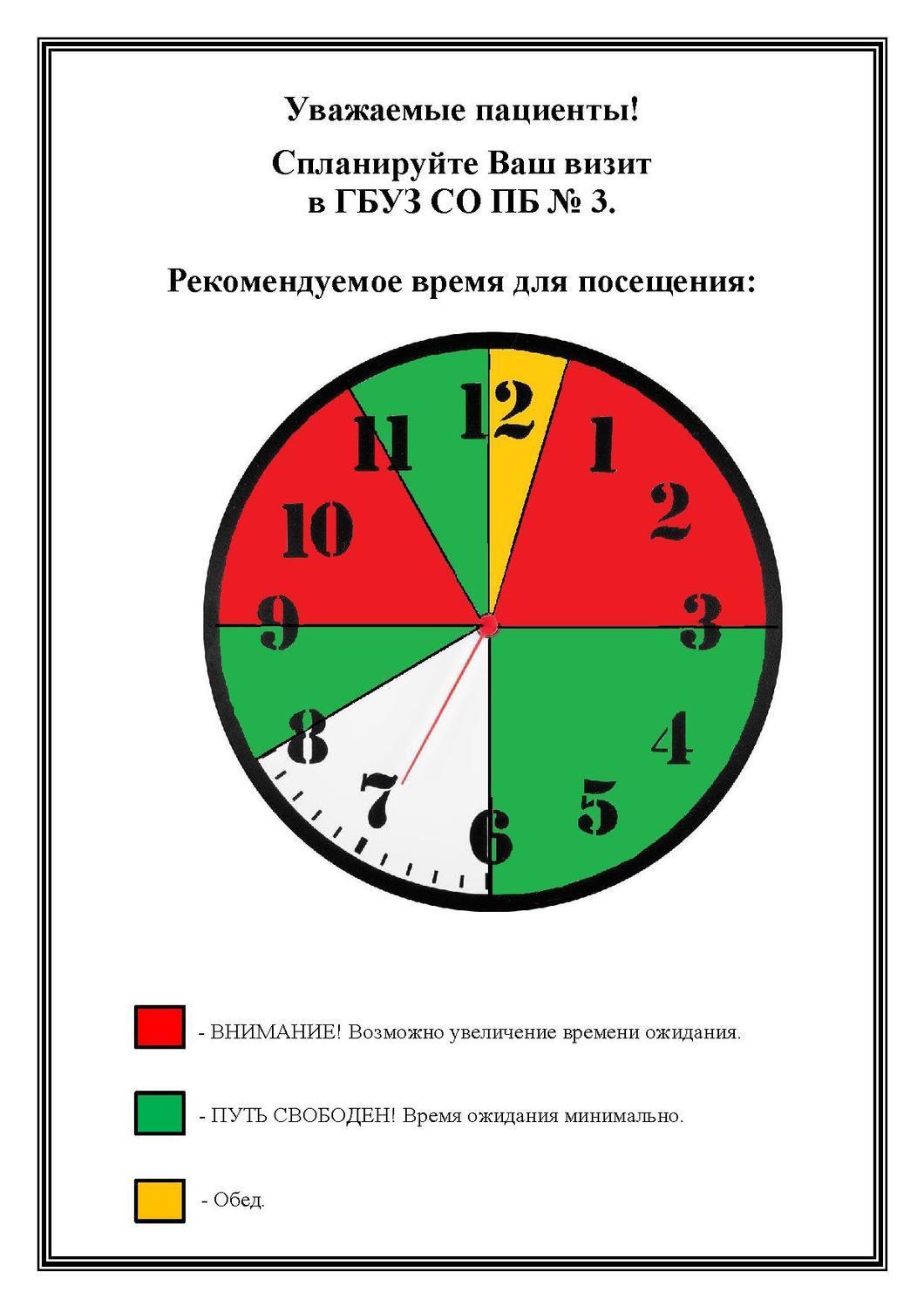 Уважаемые пациенты!

Спланируйте Ваш визит в ГБУЗ СО ПБ № 3.

Рекомендуемое время для посещения:

12
1
2
3
4
5
6
7
8
9
10
11

- ВНИМАНИЕ! Возможно увеличение времени ожидания.

- ПУТЬ СВОБОДЕН! Время ожидания минимально.

- Обед.